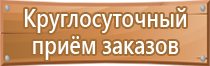 Круглосуточный приём заказов